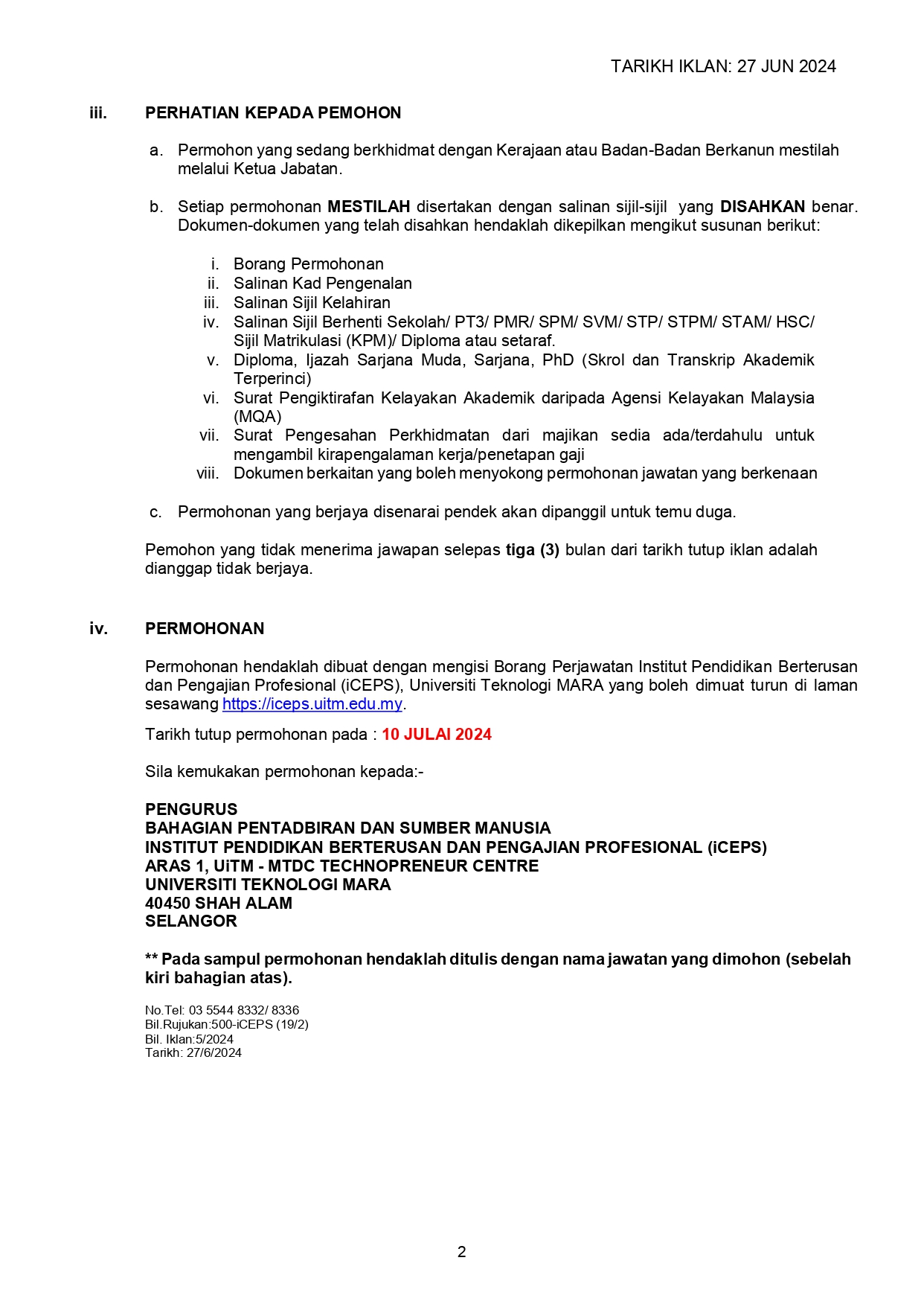 TARIKH IKLAN: 27 JUN 2024

iii. PERHATIAN KEPADA PEMOHON

a. Permohon yang sedang berkhidmat dengan Kerajaan atau Badan-Badan Berkanun mestilah melalui Ketua Jabatan.

b. Setiap permohonan MESTILAH disertakan dengan salinan sijil-sijil yang DISAHKAN benar. Dokumen-dokumen yang telah disahkan hendaklah dikepilkan mengikut susunan berikut:

i. Borang Permohonan
ii. Salinan Kad Pengenalan
iii. Salinan Sijil Kelahiran
iv. Salinan Sijil Berhenti Sekolah/ PT3/ PMR/ SPM/ SVM/ STP/ STPM/ STAM/ HSC/ Sijil Matrikulasi (KPM)/ Diploma atau setaraf.
v. Diploma, Ijazah Sarjana Muda, Sarjana, PhD (Skrol dan Transkrip Akademik Terperinci)
vi. Surat Pengiktirafan Kelayakan Akademik daripada Agensi Kelayakan Malaysia (MQA)
vii. Surat Pengesahan Perkhidmatan dari majikan sedia ada/terdahulu untuk mengambil kirapengalaman kerja/penetapan gaji
viii. Dokumen berkaitan yang boleh menyokong permohonan jawatan yang berkenaan

c. Permohonan yang berjaya disenarai pendek akan dipanggil untuk temu duga.

Pemohon yang tidak menerima jawapan selepas tiga (3) bulan dari tarikh tutup iklan adalah dianggap tidak berjaya.

iv. PERMOHONAN

Permohonan hendaklah dibuat dengan mengisi Borang Perjawatan Institut Pendidikan Berterusan dan Pengajian Profesional (iCEPS), Universiti Teknologi MARA yang boleh dimuat turun di laman sesawang https://iceps.uitm.edu.my.

Tarikh tutup permohonan pada : 10 JULAI 2024

Sila kemukakan permohonan kepada:-

PENGURUS
BAHAGIAN PENTADBIRAN DAN SUMBER MANUSIA
INSTITUT PENDIDIKAN BERTERUSAN DAN PENGAJIAN PROFESIONAL (iCEPS)
ARAS 1, UiTM - MTDC TECHNOPRENEUR CENTRE
UNIVERSITI TEKNOLOGI MARA
40450 SHAH ALAM
SELANGOR

** Pada sampul permohonan hendaklah ditulis dengan nama jawatan yang dimohon (sebelah kiri bahagian atas).

No.Tel: 03 5544 8332/ 8336
Bil.Rujukan:500-iCEPS (19/2)
Bil. Iklan:5/2024
Tarikh: 27/6/2024

2